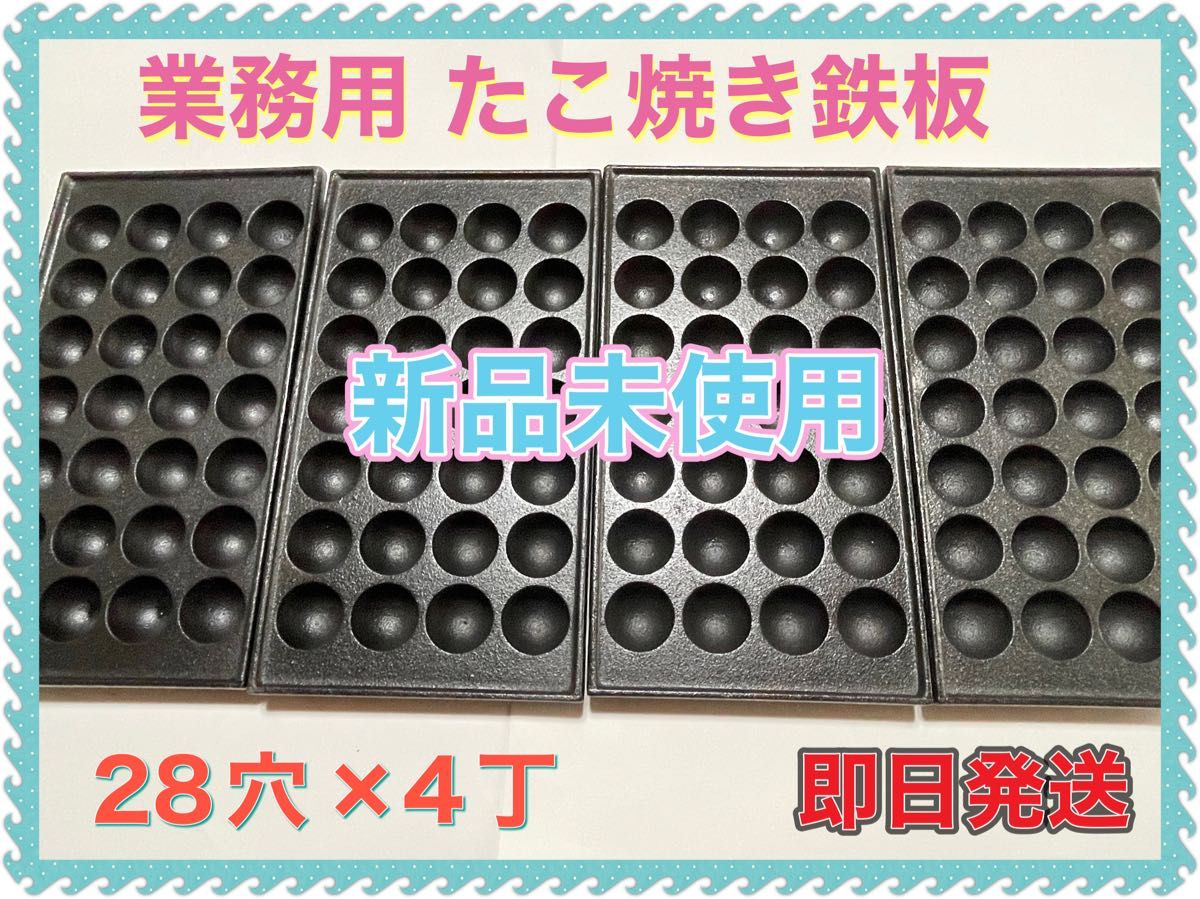 業務用 たこ焼き鉄板

新品未使用

28穴 ×4丁

即日発送